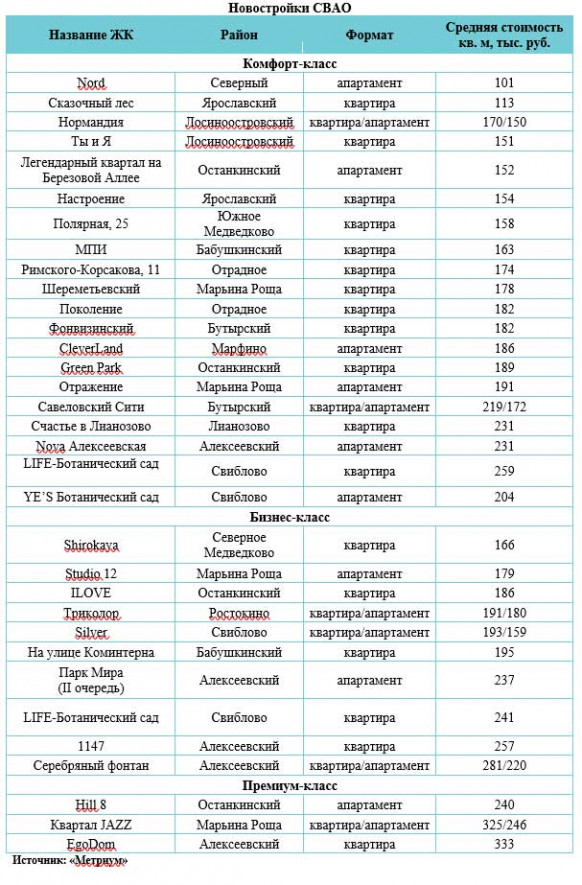 Новостройки СВАО

| Название ЖК | Район | Формат | Средняя стоимость кв. м, тыс. руб. |
|---|---|---|---|
| Комфорт-класс | | | |
| Nord | Северный | апартамент | 101 |
| Сказочный лес | Ярославский | квартира | 113 |
| Нормандия | Лосиноостровский | квартира/апартамент | 170/150 |
| Ты и Я | Лосиноостровский | квартира | 151 |
| Легендарный квартал на Березовой Аллее | Останкинский | апартамент | 152 |
| Настроение | Ярославский | квартира | 154 |
| Полярная, 25 | Южное Медведково | квартира | 158 |
| МПИ | Бабушкинский | квартира | 163 |
| Римского-Корсакова, 11 | Отрадное | квартира | 174 |
| Шереметьевский | Марьина Роща | квартира | 178 |
| Поколение | Отрадное | квартира | 182 |
| Фонвизинский | Бутырский | квартира | 182 |
| CleverLand | Марфино | апартамент | 186 |
| Green Park | Останкинский | квартира | 189 |
| Отражение | Марьина Роща | апартамент | 191 |
| Савеловский Сити | Бутырский | квартира/апартамент | 219/172 |
| Счастье в Лианозово | Лианозово | квартира | 231 |
| Nova Алексеевская | Алексеевский | апартамент | 231 |
| LIFE-Ботанический сад | Свиблово | квартира | 259 |
| YE'S Ботанический сад | Свиблово | апартамент | 204 |
| Бизнес-класс | | | |
| Shirokaya | Северное Медведково | квартира | 166 |
| Studio 12 | Марьина Роща | апартамент | 179 |
| ILOVE | Останкинский | квартира | 186 |
| Триколор | Ростокино | квартира/апартамент | 191/180 |
| Silver | Свиблово | квартира/апартамент | 193/159 |
| На улице Коминтерна | Бабушкинский | квартира | 195 |
| Парк Мира (II очередь) | Алексеевский | апартамент | 237 |
| LIFE-Ботанический сад | Свиблово | квартира | 241 |
| 1147 | Алексеевский | квартира | 257 |
| Серебряный фонтан | Алексеевский | квартира/апартамент | 281/220 |
| Премиум-класс | | | |
| Hill 8 | Останкинский | апартамент | 240 |
| Квартал JAZZ | Марьина Роща | квартира/апартамент | 325/246 |
| EgoDom | Алексеевский | квартира | 333 |

Источник: «Метриум»